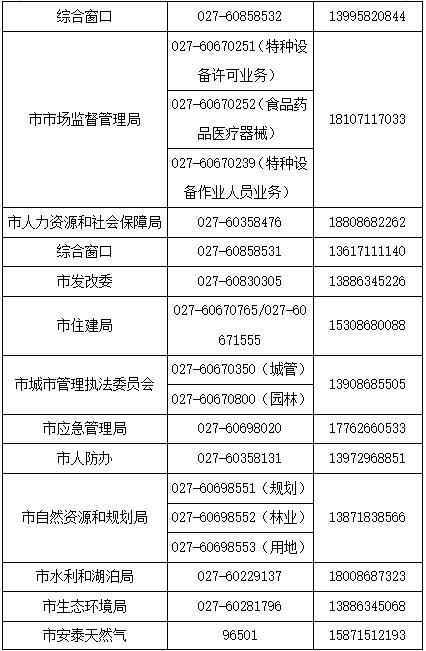 | 综合窗口 | 027-60858532 | 13995820844 |
|---|---|---|
| 市市场监督管理局 | 027-60670251（特种设备许可业务） | 18107117033 |
|  | 027-60670252（食品药品医疗器械） |  |
|  | 027-60670239（特种设备作业人员业务） |  |
| 市人力资源和社会保障局 | 027-60358476 | 18808682262 |
| 综合窗口 | 027-60858531 | 13617111140 |
| 市发改委 | 027-60830305 | 13886345226 |
| 市住建局 | 027-60670765/027-60671555 | 15308680088 |
| 市城市管理执法委员会 | 027-60670350（城管） | 13908685505 |
|  | 027-60670800（园林） |  |
| 市应急管理局 | 027-60698020 | 17762660533 |
| 市人防办 | 027-60358131 | 13972968851 |
| 市自然资源和规划局 | 027-60698551（规划） | 13871838566 |
|  | 027-60698552（林业） |  |
|  | 027-60698553（用地） |  |
| 市水利和湖泊局 | 027-60229137 | 18008687323 |
| 市生态环境局 | 027-60281796 | 13886345068 |
| 市安泰天然气 | 96501 | 15871512193 |